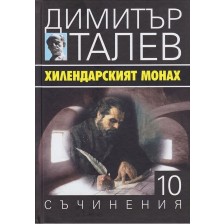 ДИМИТЪР ТАЛЕВ

ХИЛЕНДАРСКИЯТ МОНАХ

10

СЪЧИНЕНИЯ